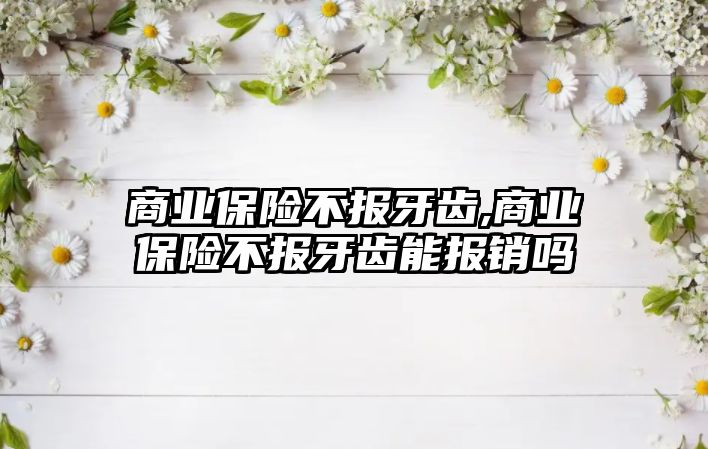 商业保险不报牙齿,商业保险不报牙齿能报销吗